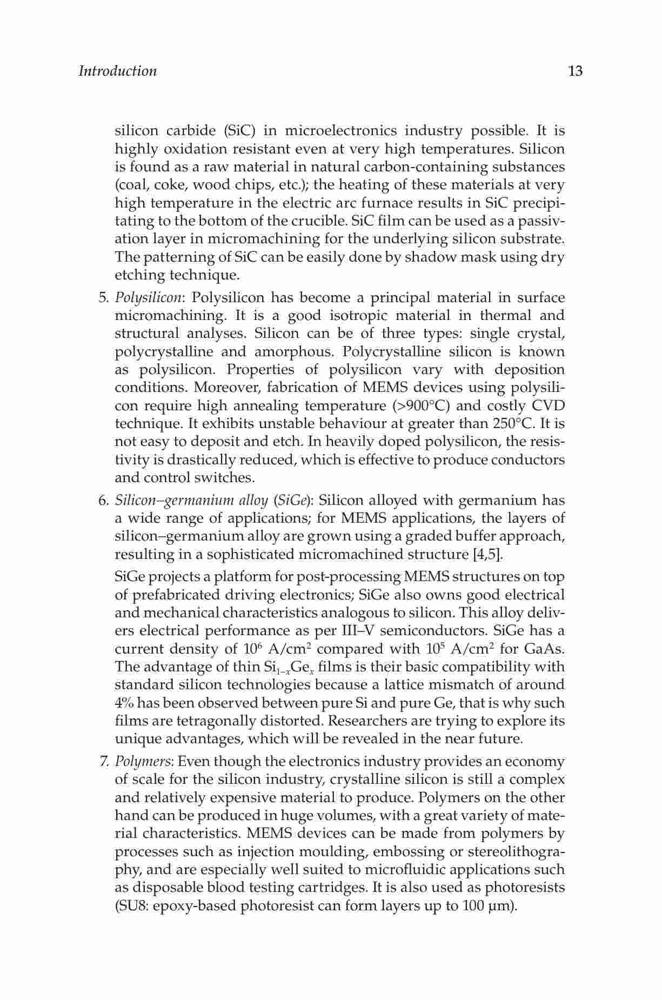 Introduction 13

silicon carbide (SiC) in microelectronics industry possible. It is highly oxidation resistant even at very high temperatures. Silicon is found as a raw material in natural carbon-containing substances (coal, coke, wood chips, etc.); the heating of these materials at very high temperature in the electric arc furnace results in SiC precipitating to the bottom of the crucible. SiC film can be used as a passivation layer in micromachining for the underlying silicon substrate. The patterning of SiC can be easily done by shadow mask using dry etching technique.

5. Polysilicon: Polysilicon has become a principal material in surface micromachining. It is a good isotropic material in thermal and structural analyses. Silicon can be of three types: single crystal, polycrystalline and amorphous. Polycrystalline silicon is known as polysilicon. Properties of polysilicon vary with deposition conditions. Moreover, fabrication of MEMS devices using polysilicon require high annealing temperature (>900°C) and costly CVD technique. It exhibits unstable behaviour at greater than 250°C. It is not easy to deposit and etch. In heavily doped polysilicon, the resistivity is drastically reduced, which is effective to produce conductors and control switches.

6. Silicon–germanium alloy (SiGe): Silicon alloyed with germanium has a wide range of applications; for MEMS applications, the layers of silicon–germanium alloy are grown using a graded buffer approach, resulting in a sophisticated micromachined structure [4,5].

SiGe projects a platform for post-processing MEMS structures on top of prefabricated driving electronics; SiGe also owns good electrical and mechanical characteristics analogous to silicon. This alloy delivers electrical performance as per III–V semiconductors. SiGe has a current density of $10^6$ A/cm$^2$ compared with $10^5$ A/cm$^2$ for GaAs. The advantage of thin $Si_{1-x}Ge_x$ films is their basic compatibility with standard silicon technologies because a lattice mismatch of around 4% has been observed between pure Si and pure Ge, that is why such films are tetragonally distorted. Researchers are trying to explore its unique advantages, which will be revealed in the near future.

7. Polymers: Even though the electronics industry provides an economy of scale for the silicon industry, crystalline silicon is still a complex and relatively expensive material to produce. Polymers on the other hand can be produced in huge volumes, with a great variety of material characteristics. MEMS devices can be made from polymers by processes such as injection moulding, embossing or stereolithography, and are especially well suited to microfluidic applications such as disposable blood testing cartridges. It is also used as photoresists (SU8: epoxy-based photoresist can form layers up to 100 μm).